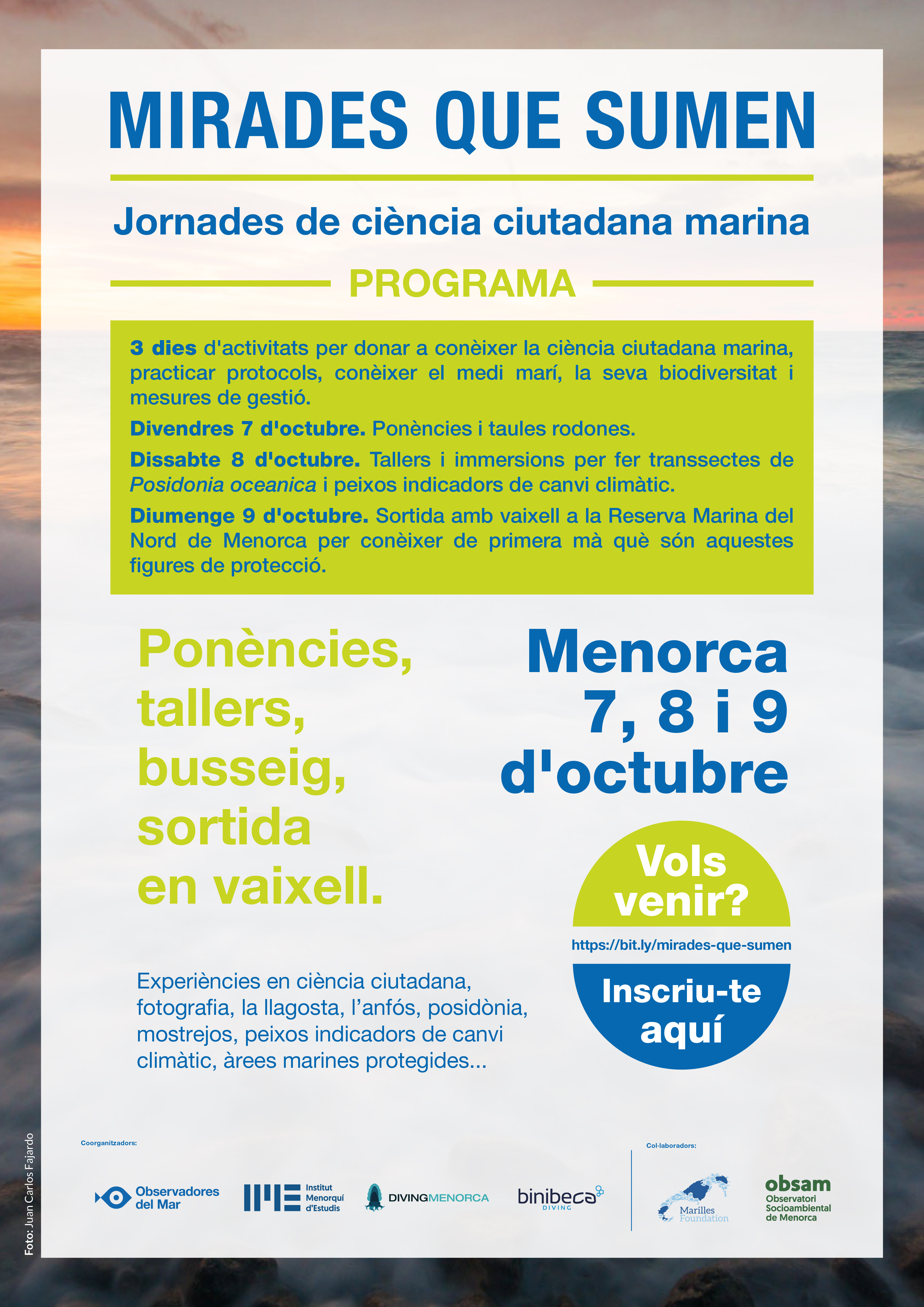 MIRADES QUE SUMEN

Jornades de ciència ciutadana marina

PROGRAMA

3 dies d'activitats per donar a conèixer la ciència ciutadana marina, practicar protocols, conèixer el medi marí, la seva biodiversitat i mesures de gestió.

Divendres 7 d'octubre. Ponències i taules rodones.

Dissabte 8 d'octubre. Tallers i immersions per fer transsectes de Posidonia oceanica i peixos indicadors de canvi climàtic.

Diumenge 9 d'octubre. Sortida amb vaixell a la Reserva Marina del Nord de Menorca per conèixer de primera mà què són aquestes figures de protecció.

Ponències, tallers, busseig, sortida en vaixell.

Menorca 7, 8 i 9 d'octubre

Vols venir?

https://bit.ly/mirades-que-sumen

Inscriu-te aquí

Experiències en ciència ciutadana, fotografia, la llagosta, l'anfós, posidònia, mostrejos, peixos indicadors de canvi climàtic, àrees marines protegides...

Coorganitzadors:

Observadores del Mar

Institut Menorquí d'Estudis

DIVINGMENORCA

binibeca DIVING

Col·laboradors:

Marilles Foundation

obsam Observatori Socioambiental de Menorca

Foto: Juan Carlos Fajardo